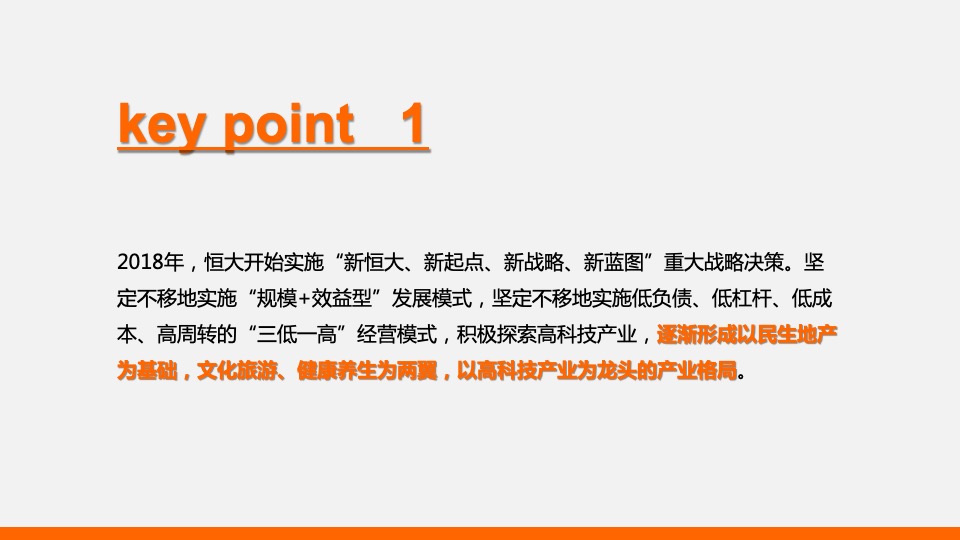 key point 1

2018年，恒大开始实施“新恒大、新起点、新战略、新蓝图”重大战略决策。坚定不移地实施“规模+效益型”发展模式，坚定不移地实施低负债、低杠杆、低成本、高周转的“三低一高”经营模式，积极探索高科技产业，逐渐形成以民生地产为基础，文化旅游、健康养生为两翼，以高科技产业为龙头的产业格局。